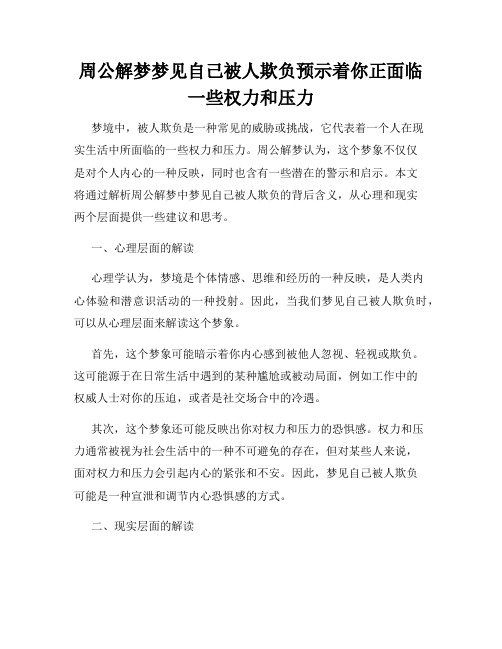 周公解梦梦见自己被人欺负预示着你正面临一些权力和压力

梦境中，被人欺负是一种常见的威胁或挑战，它代表着一个人在现实生活中所面临的一些权力和压力。周公解梦认为，这个梦象不仅仅是对个人内心的一种反映，同时也含有一些潜在的警示和启示。本文将通过解析周公解梦中梦见自己被人欺负的背后含义，从心理和现实两个层面提供一些建议和思考。

一、心理层面的解读

心理学认为，梦境是个体情感、思维和经历的一种反映，是人类内心体验和潜意识活动的一种投射。因此，当我们梦见自己被人欺负时，可以从心理层面来解读这个梦象。

首先，这个梦象可能暗示着你内心感到被他人忽视、轻视或欺负。这可能源于在日常生活中遇到的某种尴尬或被动局面，例如工作中的权威人士对你的压迫，或者是社交场合中的冷遇。

其次，这个梦象还可能反映出你对权力和压力的恐惧感。权力和压力通常被视为社会生活中的一种不可避免的存在，但对某些人来说，面对权力和压力会引起内心的紧张和不安。因此，梦见自己被人欺负可能是一种宣泄和调节内心恐惧感的方式。

二、现实层面的解读